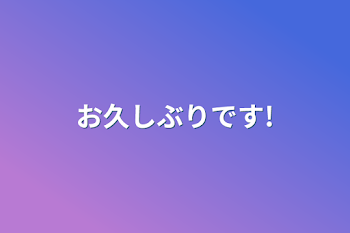 お久しぶりです!